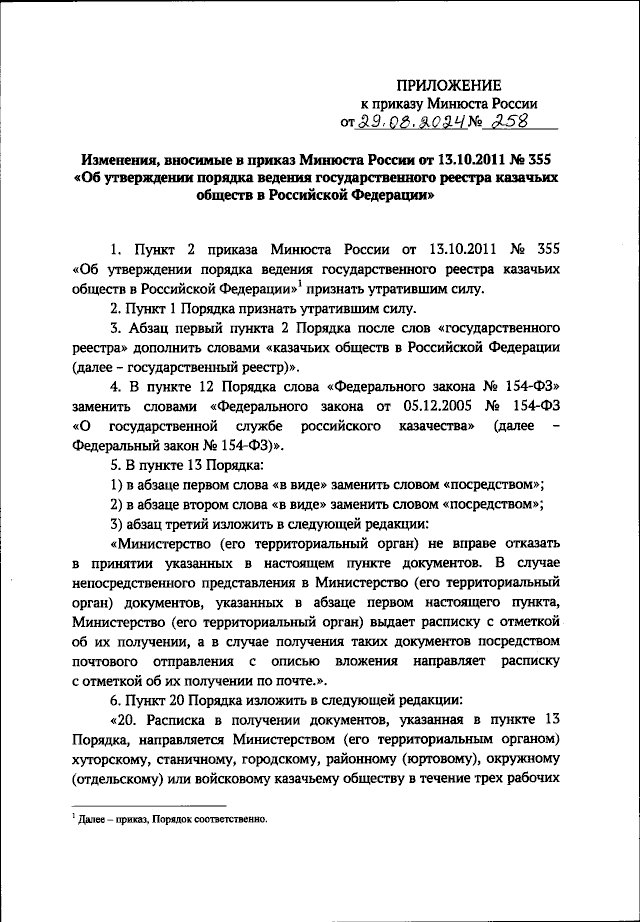 ПРИЛОЖЕНИЕ
к приказу Минюста России
от 29.08.2024 № 258

Изменения, вносимые в приказ Минюста России от 13.10.2011 № 355 «Об утверждении порядка ведения государственного реестра казачьих обществ в Российской Федерации»

1. Пункт 2 приказа Минюста России от 13.10.2011 № 355 «Об утверждении порядка ведения государственного реестра казачьих обществ в Российской Федерации»$^1$ признать утратившим силу.

2. Пункт 1 Порядка признать утратившим силу.

3. Абзац первый пункта 2 Порядка после слов «государственного реестра» дополнить словами «казачьих обществ в Российской Федерации (далее – государственный реестр)».

4. В пункте 12 Порядка слова «Федерального закона № 154-ФЗ» заменить словами «Федерального закона от 05.12.2005 № 154-ФЗ «О государственной службе российского казачества» (далее – Федеральный закон № 154-ФЗ)».

5. В пункте 13 Порядка:

1) в абзаце первом слова «в виде» заменить словом «посредством»;

2) в абзаце втором слова «в виде» заменить словом «посредством»;

3) абзац третий изложить в следующей редакции:

«Министерство (его территориальный орган) не вправе отказать в принятии указанных в настоящем пункте документов. В случае непосредственного представления в Министерство (его территориальный орган) документов, указанных в абзаце первом настоящего пункта, Министерство (его территориальный орган) выдает расписку с отметкой об их получении, а в случае получения таких документов посредством почтового отправления с описью вложения направляет расписку с отметкой об их получении по почте.».

6. Пункт 20 Порядка изложить в следующей редакции:

«20. Расписка в получении документов, указанная в пункте 13 Порядка, направляется Министерством (его территориальным органом) хуторскому, станичному, городскому, районному (юртовому), окружному (отдельскому) или войсковому казачьему обществу в течение трех рабочих

$^1$ Далее – приказ, Порядок соответственно.